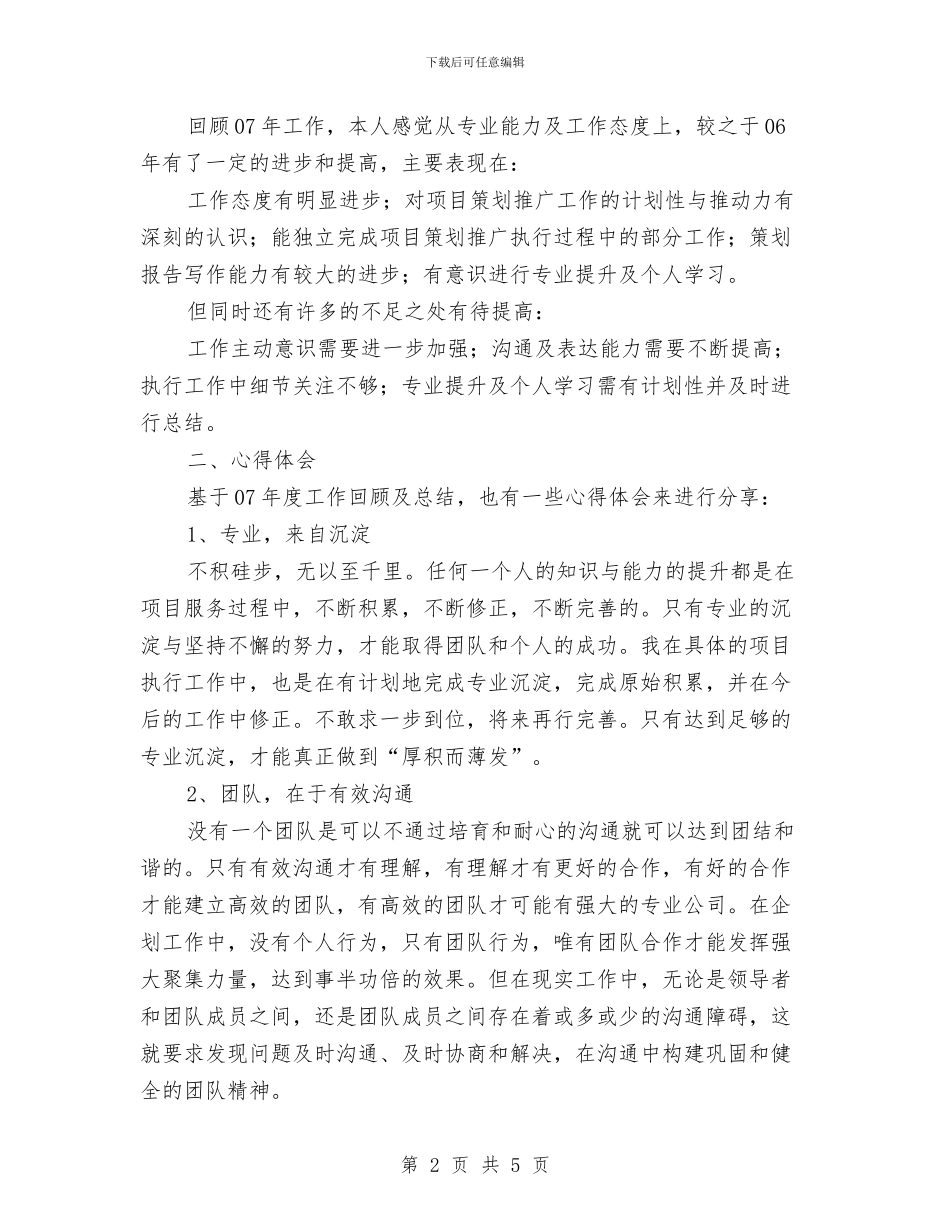 下载后可任意编辑

回顾07年工作，本人感觉从专业能力及工作态度上，较之于06年有了一定的进步和提高，主要表现在：

工作态度有明显进步；对项目策划推广工作的计划性与推动力有深刻的认识；能独立完成项目策划推广执行过程中的部分工作；策划报告写作能力有较大的进步；有意识进行专业提升及个人学习。

但同时还有许多的不足之处有待提高：

工作主动意识需要进一步加强；沟通及表达能力需要不断提高；执行工作中细节关注不够；专业提升及个人学习需有计划性并及时进行总结。

二、心得体会

基于07年度工作回顾及总结，也有一些心得体会来进行分享：

1、专业，来自沉淀

不积硅步，无以至千里。任何一个人的知识与能力的提升都是在项目服务过程中，不断积累，不断修正，不断完善的。只有专业的沉淀与坚持不懈的努力，才能取得团队和个人的成功。我在具体的项目执行工作中，也是在有计划地完成专业沉淀，完成原始积累，并在今后的工作中修正。不敢求一步到位，将来再行完善。只有达到足够的专业沉淀，才能真正做到“厚积而薄发”。

2、团队，在于有效沟通

没有一个团队是可以不通过培育和耐心的沟通就可以达到团结和谐的。只有有效沟通才有理解，有理解才有更好的合作，有好的合作才能建立高效的团队，有高效的团队才可能有强大的专业公司。在企划工作中，没有个人行为，只有团队行为，唯有团队合作才能发挥强大聚集力量，达到事半功倍的效果。但在现实工作中，无论是领导者和团队成员之间，还是团队成员之间存在着或多或少的沟通障碍，这就要求发现问题及时沟通、及时协商和解决，在沟通中构建巩固和健全的团队精神。

第 2 页 共 5 页